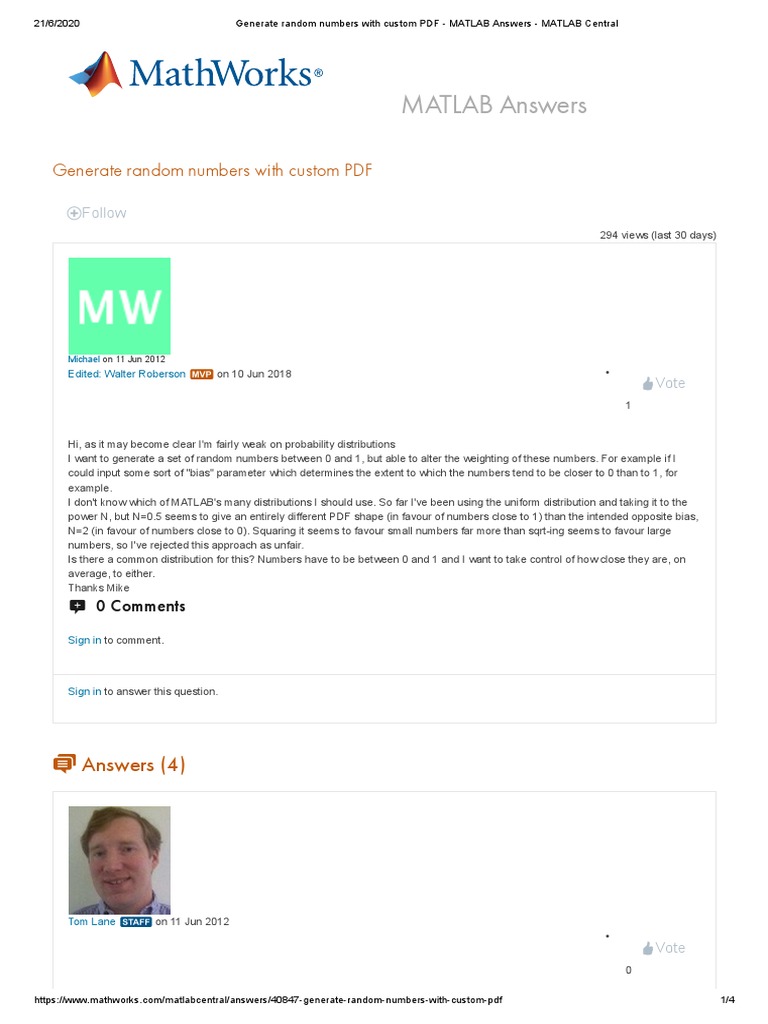 21/6/2020 Generate random numbers with custom PDF - MATLAB Answers - MATLAB Central

MathWorks®

MATLAB Answers

Generate random numbers with custom PDF

Follow

294 views (last 30 days)

MW

Michael on 11 Jun 2012
Edited: Walter Roberson MVP on 10 Jun 2018

Vote
1

Hi, as it may become clear I'm fairly weak on probability distributions
I want to generate a set of random numbers between 0 and 1, but able to alter the weighting of these numbers. For example if I could input some sort of "bias" parameter which determines the extent to which the numbers tend to be closer to 0 than to 1, for example.
I don't know which of MATLAB's many distributions I should use. So far I've been using the uniform distribution and taking it to the power N, but N=0.5 seems to give an entirely different PDF shape (in favour of numbers close to 1) than the intended opposite bias, N=2 (in favour of numbers close to 0). Squaring it seems to favour small numbers far more than sqrt-ing seems to favour large numbers, so I've rejected this approach as unfair.
Is there a common distribution for this? Numbers have to be between 0 and 1 and I want to take control of how close they are, on average, to either.
Thanks Mike

0 Comments

Sign in to comment.

Sign in to answer this question.

Answers (4)

Tom Lane STAFF on 11 Jun 2012

Vote
0

https://www.mathworks.com/matlabcentral/answers/40847-generate-random-numbers-with-custom-pdf 1/4